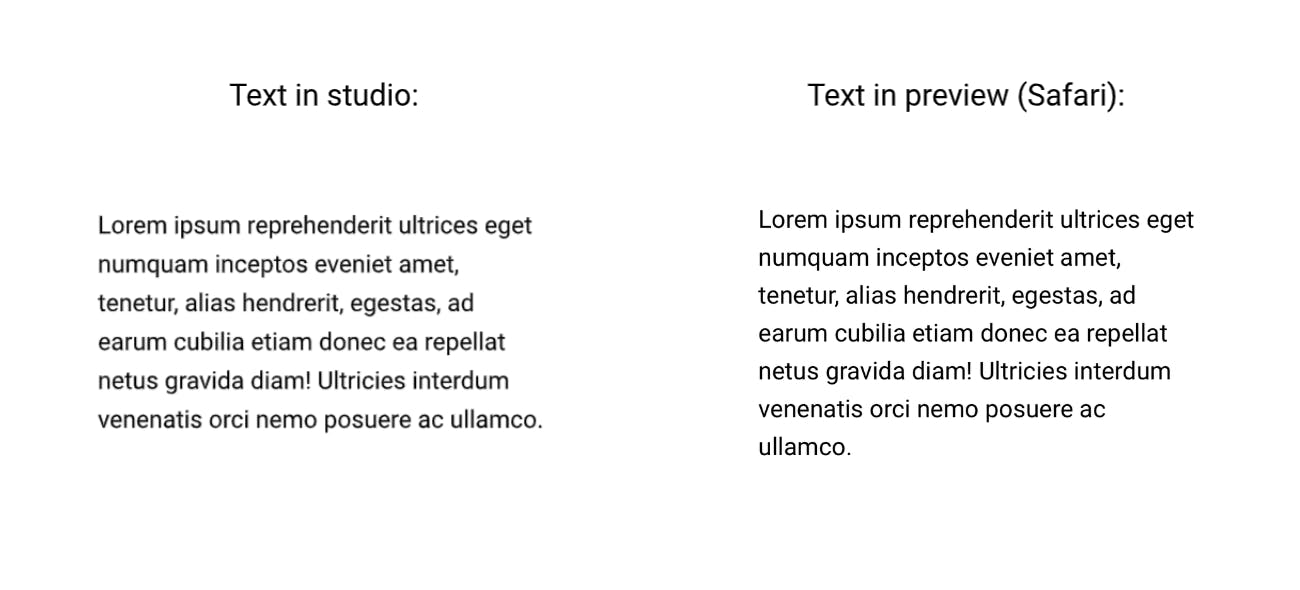 Text in studio:

Lorem ipsum reprehenderit ultrices eget numquam inceptos eveniet amet, tenetur, alias hendrerit, egestas, ad earum cubilia etiam donec ea repellat netus gravida diam! Ultricies interdum venenatis orci nemo posuere ac ullamco.

Text in preview (Safari):

Lorem ipsum reprehenderit ultrices eget numquam inceptos eveniet amet, tenetur, alias hendrerit, egestas, ad earum cubilia etiam donec ea repellat netus gravida diam! Ultricies interdum venenatis orci nemo posuere ac ullamco.